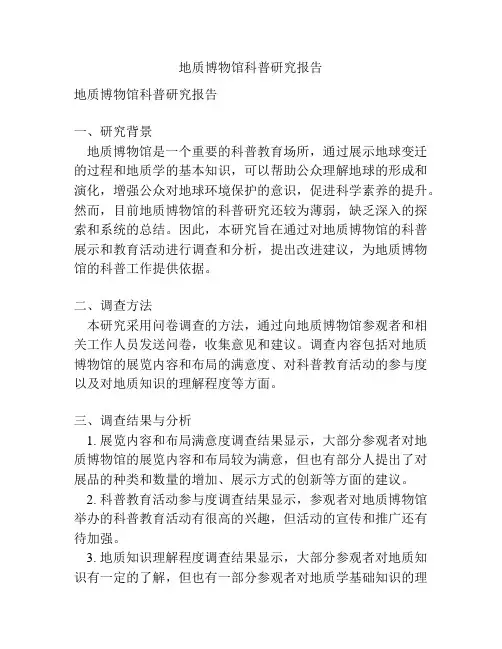 地质博物馆科普研究报告

地质博物馆科普研究报告

一、研究背景

地质博物馆是一个重要的科普教育场所，通过展示地球变迁的过程和地质学的基本知识，可以帮助公众理解地球的形成和演化，增强公众对地球环境保护的意识，促进科学素养的提升。然而，目前地质博物馆的科普研究还较为薄弱，缺乏深入的探索和系统的总结。因此，本研究旨在通过对地质博物馆的科普展示和教育活动进行调查和分析，提出改进建议，为地质博物馆的科普工作提供依据。

二、调查方法

本研究采用问卷调查的方法，通过向地质博物馆参观者和相关工作人员发送问卷，收集意见和建议。调查内容包括对地质博物馆的展览内容和布局的满意度、对科普教育活动的参与度以及对地质知识的理解程度等方面。

三、调查结果与分析

1. 展览内容和布局满意度调查结果显示，大部分参观者对地质博物馆的展览内容和布局较为满意，但也有部分人提出了对展品的种类和数量的增加、展示方式的创新等方面的建议。

2. 科普教育活动参与度调查结果显示，参观者对地质博物馆举办的科普教育活动有很高的兴趣，但活动的宣传和推广还有待加强。

3. 地质知识理解程度调查结果显示，大部分参观者对地质知识有一定的了解，但也有一部分参观者对地质学基础知识的理